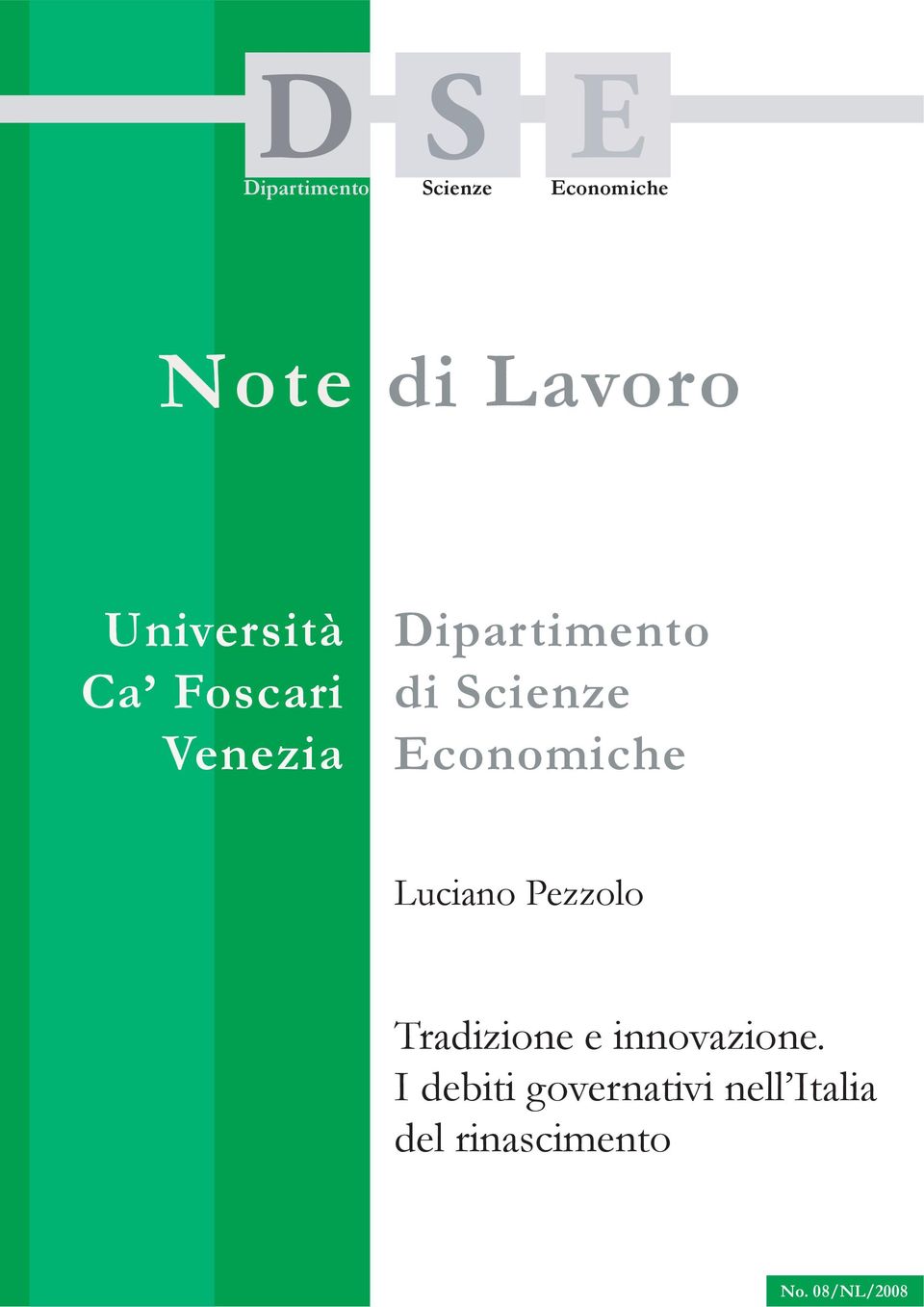 D S E
Dipartimento Scienze Economiche

Note di Lavoro

Università
Ca' Foscari
Venezia

Dipartimento
di Scienze
Economiche

Luciano Pezzolo

Tradizione e innovazione.
I debiti governativi nell'Italia del rinascimento

No. 08/NL/2008